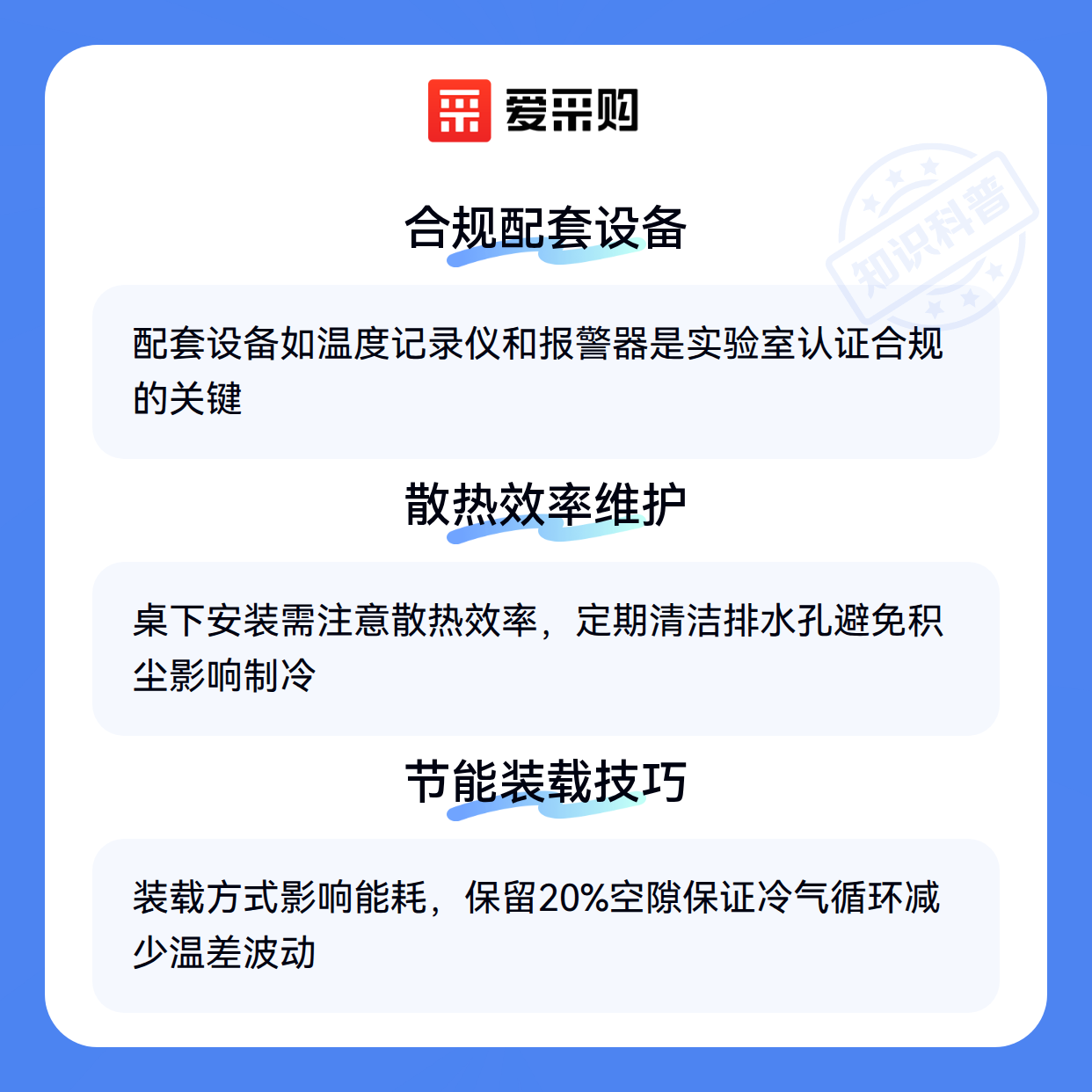 爱采购

合规配套设备

配套设备如温度记录仪和报警器是实验室认证合规的关键

散热效率维护

桌下安装需注意散热效率，定期清洁排水孔避免积尘影响制冷

节能装载技巧

装载方式影响能耗，保留20%空隙保证冷气循环减少温差波动

知识科普